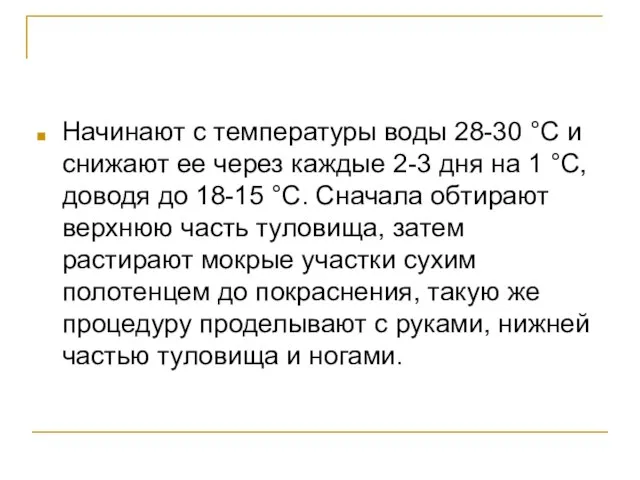 Начинают с температуры воды 28-30 °С и снижают ее через каждые 2-3 дня на 1 °С, доводя до 18-15 °С. Сначала обтирают верхнюю часть туловища, затем растирают мокрые участки сухим полотенцем до покраснения, такую же процедуру проделывают с руками, нижней частью туловища и ногами.